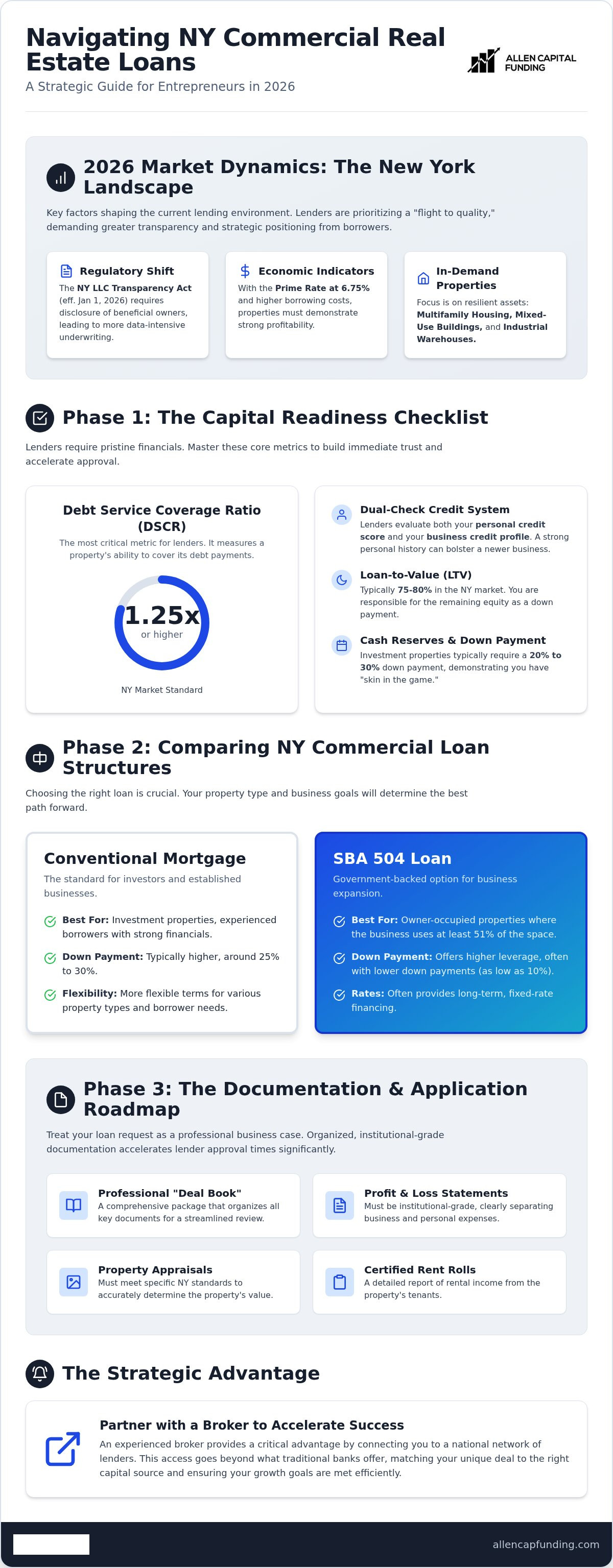 Navigating NY Commercial Real Estate Loans

A Strategic Guide for Entrepreneurs in 2026

ALLEN CAPITAL FUNDING

2026 Market Dynamics: The New York Landscape

Key factors shaping the current lending environment. Lenders are prioritizing a "flight to quality," demanding greater transparency and strategic positioning from borrowers.

Regulatory Shift

The NY LLC Transparency Act (eff. Jan 1, 2026) requires disclosure of beneficial owners, leading to more data-intensive underwriting.

Economic Indicators

With the Prime Rate at 6.75% and higher borrowing costs, properties must demonstrate strong profitability.

In-Demand Properties

Focus is on resilient assets: Multifamily Housing, Mixed-Use Buildings, and Industrial Warehouses.

Phase 1: The Capital Readiness Checklist

Lenders require pristine financials. Master these core metrics to build immediate trust and accelerate approval.

Debt Service Coverage Ratio (DSCR)

The most critical metric for lenders. It measures a property's ability to cover its debt payments.

1.25x
or higher

NY Market Standard

Dual-Check Credit System

Lenders evaluate both your personal credit score and your business credit profile. A strong personal history can bolster a newer business.

Loan-to-Value (LTV)

Typically 75-80% in the NY market. You are responsible for the remaining equity as a down payment.

Cash Reserves & Down Payment

Investment properties typically require a 20% to 30% down payment, demonstrating you have "skin in the game."

Phase 2: Comparing NY Commercial Loan Structures

Choosing the right loan is crucial. Your property type and business goals will determine the best path forward.

Conventional Mortgage

The standard for investors and established businesses.

Best For: Investment properties, experienced borrowers with strong financials.

Down Payment: Typically higher, around 25% to 30%.

Flexibility: More flexible terms for various property types and borrower needs.

SBA 504 Loan

Government-backed option for business expansion.

Best For: Owner-occupied properties where the business uses at least 51% of the space.

Down Payment: Offers higher leverage, often with lower down payments (as low as 10%).

Rates: Often provides long-term, fixed-rate financing.

Phase 3: The Documentation & Application Roadmap

Treat your loan request as a professional business case. Organized, institutional-grade documentation accelerates lender approval times significantly.

Professional "Deal Book"

A comprehensive package that organizes all key documents for a streamlined review.

Profit & Loss Statements

Must be institutional-grade, clearly separating business and personal expenses.

Property Appraisals

Must meet specific NY standards to accurately determine the property's value.

Certified Rent Rolls

A detailed report of rental income from the property's tenants.

The Strategic Advantage

Partner with a Broker to Accelerate Success

An experienced broker provides a critical advantage by connecting you to a national network of lenders. This access goes beyond what traditional banks offer, matching your unique deal to the right capital source and ensuring your growth goals are met efficiently.

allencapfunding.com